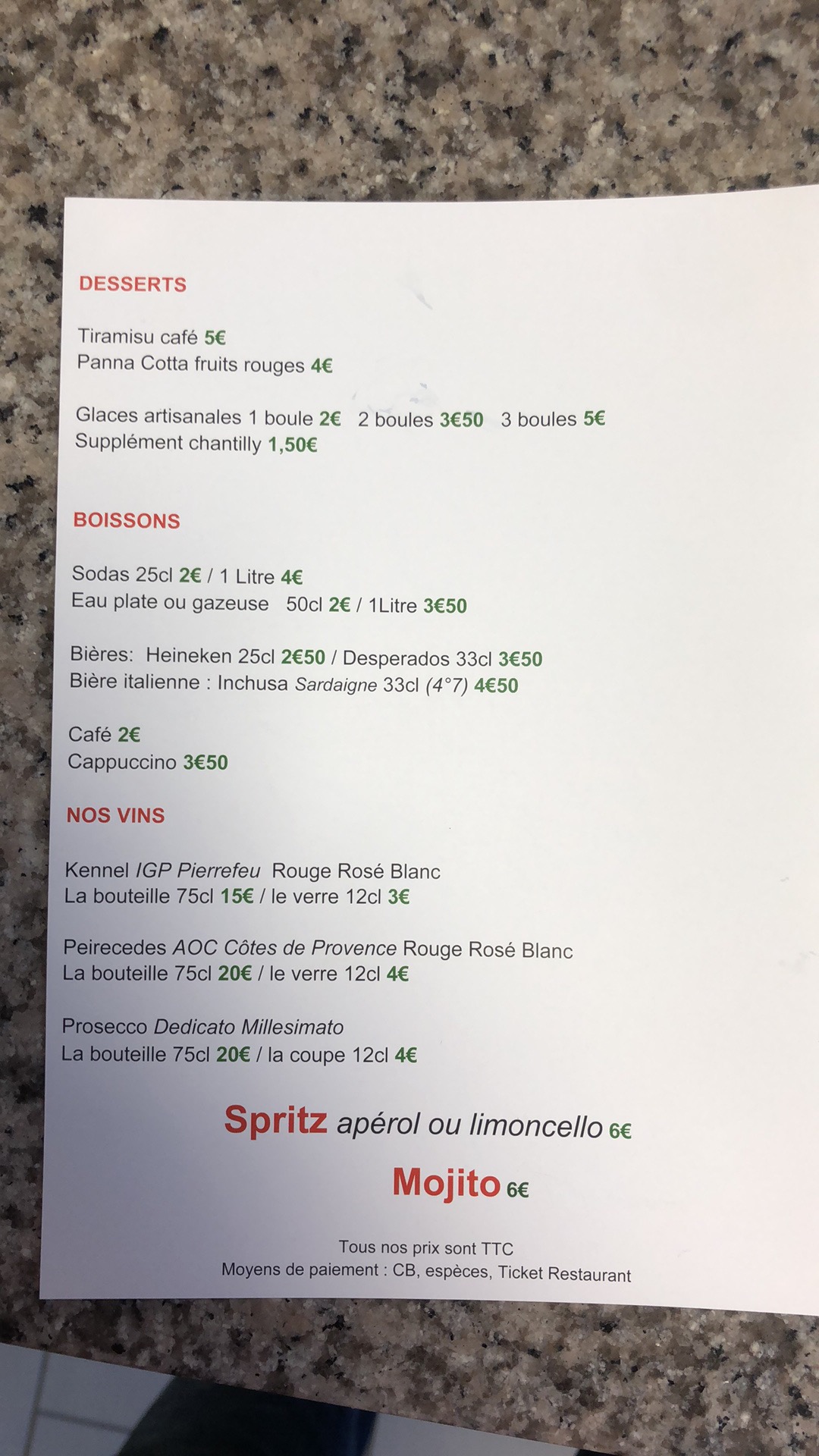 DESSERTS

Tiramisu café 5€
Panna Cotta fruits rouges 4€

Glaces artisanales 1 boule 2€ 2 boules 3€50 3 boules 5€
Supplément chantilly 1,50€

BOISSONS

Sodas 25cl 2€ / 1 Litre 4€
Eau plate ou gazeuse 50cl 2€ / 1Litre 3€50

Bières: Heineken 25cl 2€50 / Desperados 33cl 3€50
Bière italienne : Inchusa Sardaigne 33cl (4°7) 4€50

Café 2€
Cappuccino 3€50

NOS VINS

Kennel IGP Pierrefeu Rouge Rosé Blanc
La bouteille 75cl 15€ / le verre 12cl 3€

Peirecedes AOC Côtes de Provence Rouge Rosé Blanc
La bouteille 75cl 20€ / le verre 12cl 4€

Prosecco Dedicato Millesimato
La bouteille 75cl 20€ / la coupe 12cl 4€

Spritz apérol ou limoncello 6€

Mojito 6€

Tous nos prix sont TTC
Moyens de paiement : CB, espèces, Ticket Restaurant